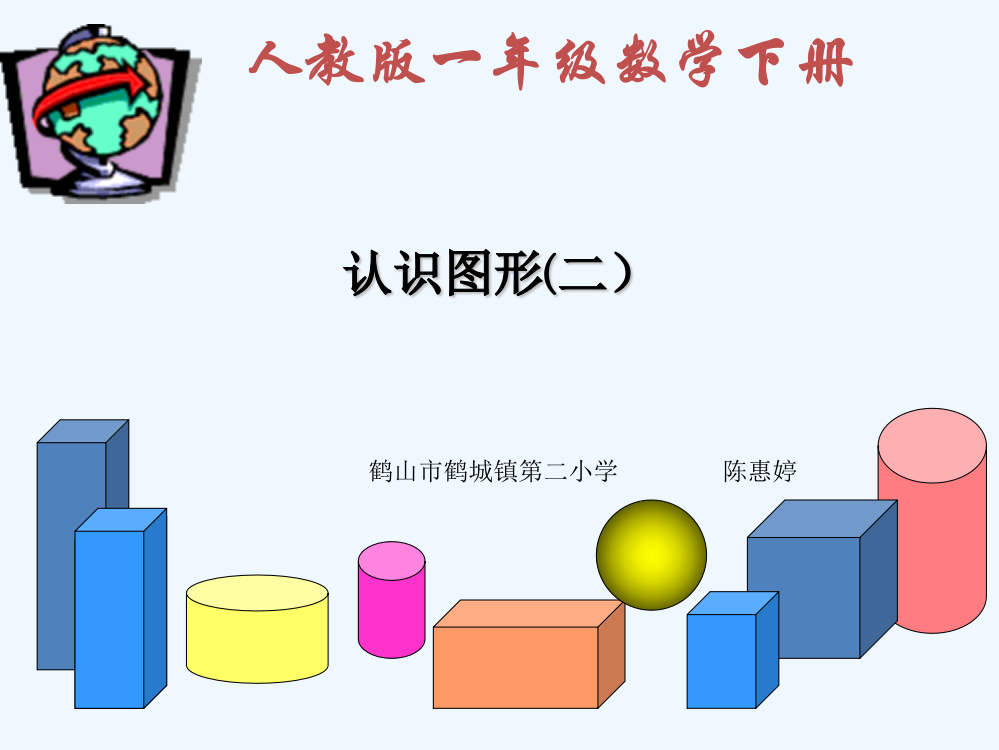 人教版一年级数学下册

认识图形(二）

鹤山市鹤城镇第二小学　　　　陈惠婷